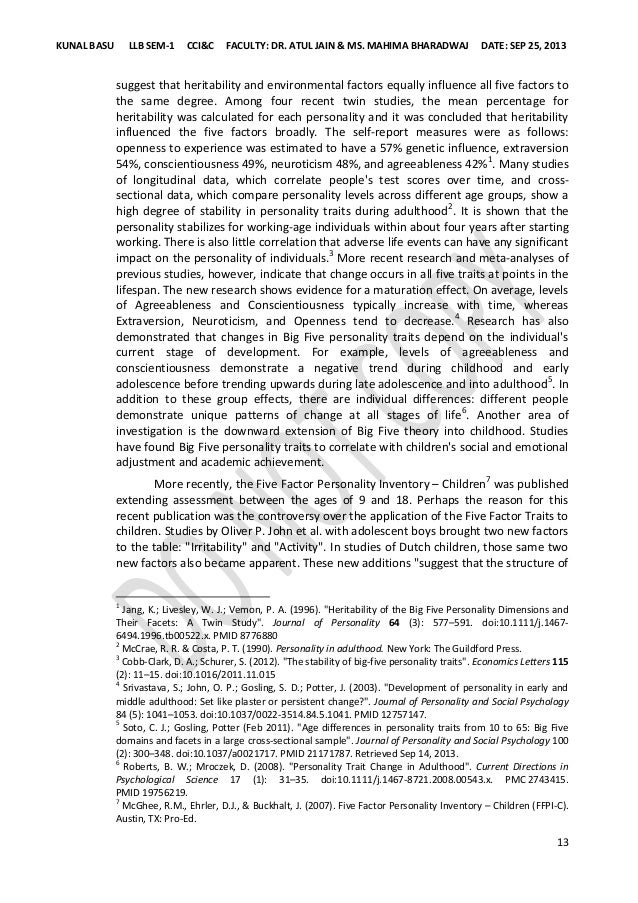 KUNAL BASU LLB SEM-1 CCI&C FACULTY: DR. ATUL JAIN & MS. MAHIMA BHARADWAJ DATE: SEP 25, 2013

suggest that heritability and environmental factors equally influence all five factors to the same degree. Among four recent twin studies, the mean percentage for heritability was calculated for each personality and it was concluded that heritability influenced the five factors broadly. The self-report measures were as follows: openness to experience was estimated to have a 57% genetic influence, extraversion 54%, conscientiousness 49%, neuroticism 48%, and agreeableness 42%$^1$. Many studies of longitudinal data, which correlate people's test scores over time, and cross-sectional data, which compare personality levels across different age groups, show a high degree of stability in personality traits during adulthood$^2$. It is shown that the personality stabilizes for working-age individuals within about four years after starting working. There is also little correlation that adverse life events can have any significant impact on the personality of individuals.$^3$ More recent research and meta-analyses of previous studies, however, indicate that change occurs in all five traits at points in the lifespan. The new research shows evidence for a maturation effect. On average, levels of Agreeableness and Conscientiousness typically increase with time, whereas Extraversion, Neuroticism, and Openness tend to decrease.$^4$ Research has also demonstrated that changes in Big Five personality traits depend on the individual's current stage of development. For example, levels of agreeableness and conscientiousness demonstrate a negative trend during childhood and early adolescence before trending upwards during late adolescence and into adulthood$^5$. In addition to these group effects, there are individual differences: different people demonstrate unique patterns of change at all stages of life$^6$. Another area of investigation is the downward extension of Big Five theory into childhood. Studies have found Big Five personality traits to correlate with children's social and emotional adjustment and academic achievement.

More recently, the Five Factor Personality Inventory – Children$^7$ was published extending assessment between the ages of 9 and 18. Perhaps the reason for this recent publication was the controversy over the application of the Five Factor Traits to children. Studies by Oliver P. John et al. with adolescent boys brought two new factors to the table: "Irritability" and "Activity". In studies of Dutch children, those same two new factors also became apparent. These new additions "suggest that the structure of

$^1$ Jang, K.; Livesley, W. J.; Vemon, P. A. (1996). "Heritability of the Big Five Personality Dimensions and Their Facets: A Twin Study". Journal of Personality 64 (3): 577–591. doi:10.1111/j.1467-6494.1996.tb00522.x. PMID 8776880
$^2$ McCrae, R. R. & Costa, P. T. (1990). Personality in adulthood. New York: The Guildford Press.
$^3$ Cobb-Clark, D. A.; Schurer, S. (2012). "The stability of big-five personality traits". Economics Letters 115 (2): 11–15. doi:10.1016/2011.11.015
$^4$ Srivastava, S.; John, O. P.; Gosling, S. D.; Potter, J. (2003). "Development of personality in early and middle adulthood: Set like plaster or persistent change?". Journal of Personality and Social Psychology 84 (5): 1041–1053. doi:10.1037/0022-3514.84.5.1041. PMID 12757147.
$^5$ Soto, C. J.; Gosling, Potter (Feb 2011). "Age differences in personality traits from 10 to 65: Big Five domains and facets in a large cross-sectional sample". Journal of Personality and Social Psychology 100 (2): 300–348. doi:10.1037/a0021717. PMID 21171787. Retrieved Sep 14, 2013.
$^6$ Roberts, B. W.; Mroczek, D. (2008). "Personality Trait Change in Adulthood". Current Directions in Psychological Science 17 (1): 31–35. doi:10.1111/j.1467-8721.2008.00543.x. PMC 2743415. PMID 19756219.
$^7$ McGhee, R.M., Ehrler, D.J., & Buckhalt, J. (2007). Five Factor Personality Inventory – Children (FFPI-C). Austin, TX: Pro-Ed.

13